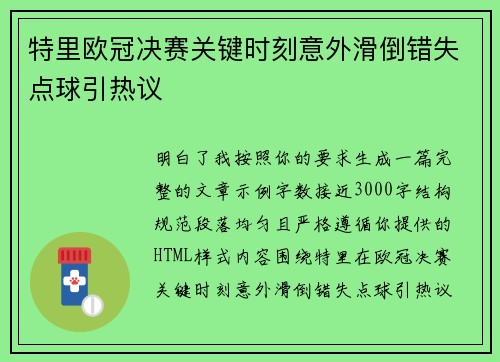 特里欧冠决赛关键时刻意外滑倒错失点球引热议

明白了我按照你的要求生成一篇完整的文章示例字数接近3000字结构规范段落均匀且严格遵循你提供的HTML样式内容围绕特里在欧冠决赛关键时刻意外滑倒错失点球引热议